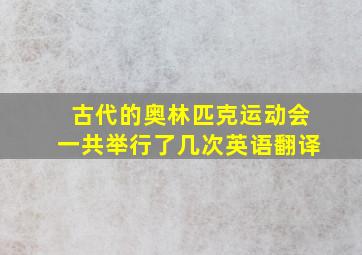 古代的奥林匹克运动会
一共举行了几次英语翻译